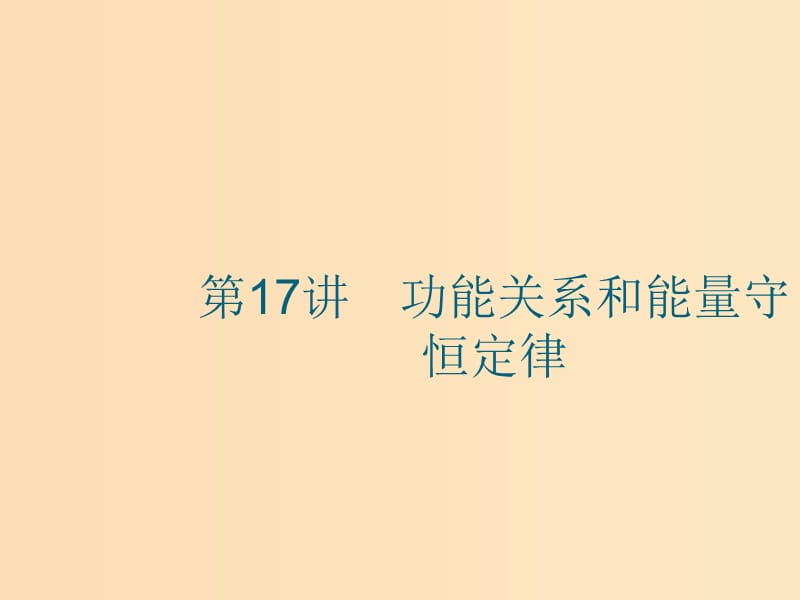 第17讲　功能关系和能量守恒定律